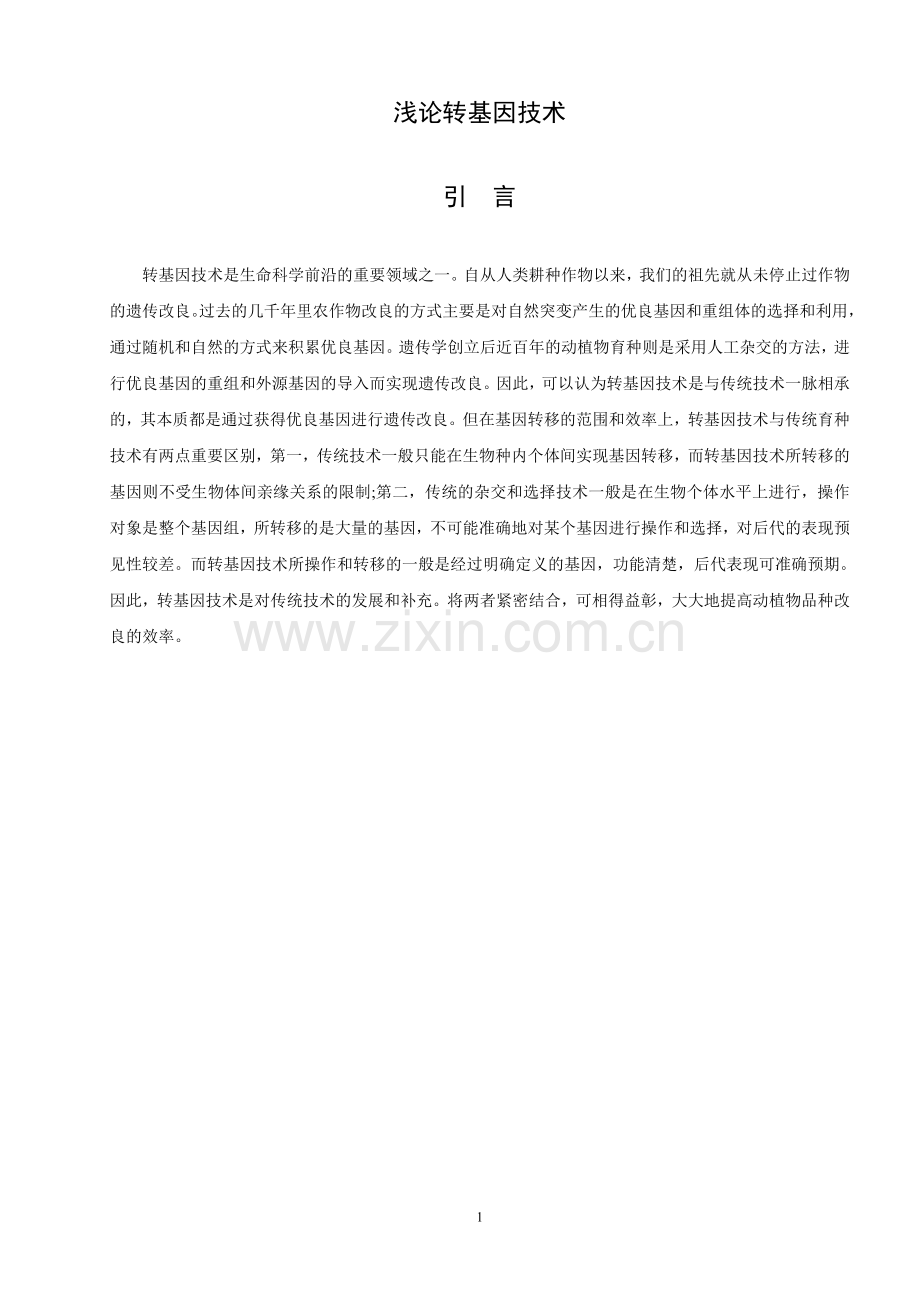 浅论转基因技术

引　言

转基因技术是生命科学前沿的重要领域之一。自从人类耕种作物以来，我们的祖先就从未停止过作物的遗传改良。过去的几千年里农作物改良的方式主要是对自然突变产生的优良基因和重组体的选择和利用，通过随机和自然的方式来积累优良基因。遗传学创立后近百年的动植物育种则是采用人工杂交的方法，进行优良基因的重组和外源基因的导入而实现遗传改良。因此，可以认为转基因技术是与传统技术一脉相承的，其本质都是通过获得优良基因进行遗传改良。但在基因转移的范围和效率上，转基因技术与传统育种技术有两点重要区别，第一，传统技术一般只能在生物种内个体间实现基因转移，而转基因技术所转移的基因则不受生物体间亲缘关系的限制;第二，传统的杂交和选择技术一般是在生物个体水平上进行，操作对象是整个基因组，所转移的是大量的基因，不可能准确地对某个基因进行操作和选择，对后代的表现预见性较差。而转基因技术所操作和转移的一般是经过明确定义的基因，功能清楚，后代表现可准确预期。因此，转基因技术是对传统技术的发展和补充。将两者紧密结合，可相得益彰，大大地提高动植物品种改良的效率。

www.zixin.com.cn

1